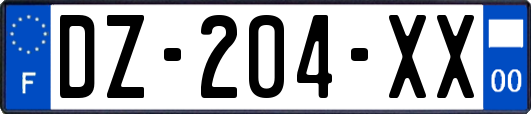 F

DZ-204-XX

00